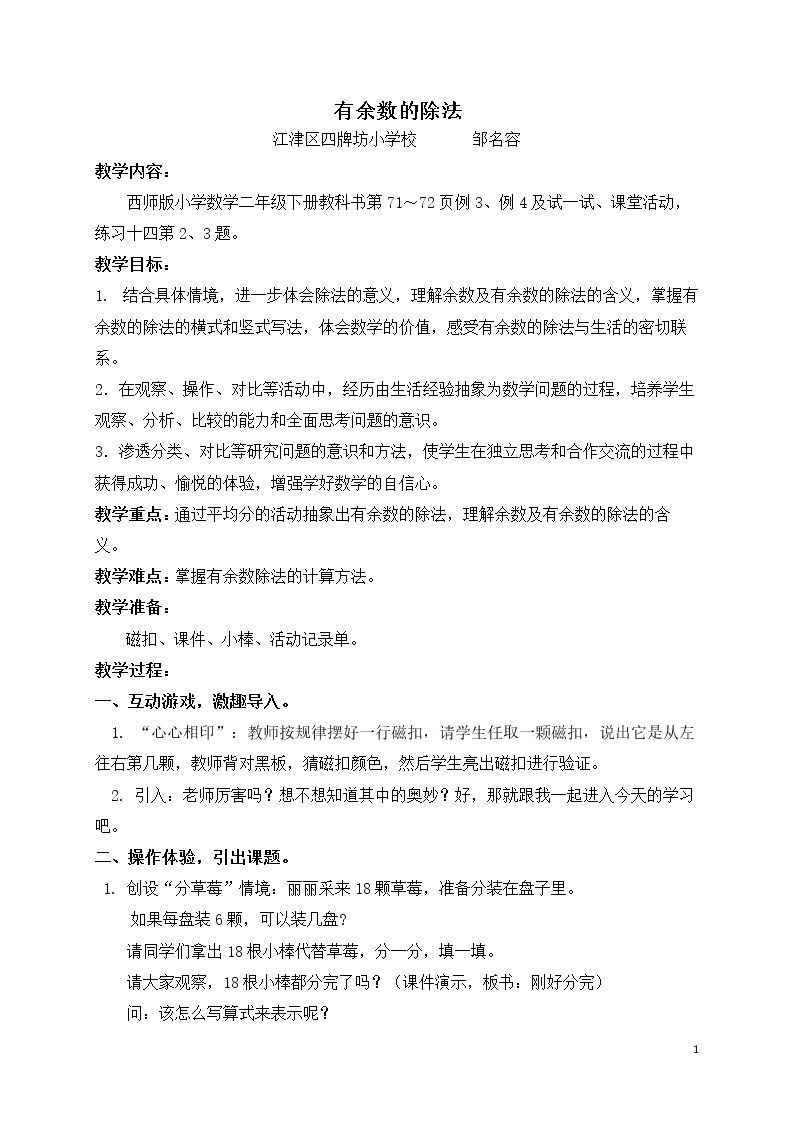 有余数的除法

江津区四牌坊小学校　　邹名容

教学内容：

西师版小学数学二年级下册教科书第 71～72 页例 3、例 4 及试一试、课堂活动，练习十四第 2、3 题。

教学目标：

1. 结合具体情境，进一步体会除法的意义，理解余数及有余数的除法的含义，掌握有余数的除法的横式和竖式写法，体会数学的价值，感受有余数的除法与生活的密切联系。

2. 在观察、操作、对比等活动中，经历由生活经验抽象为数学问题的过程，培养学生观察、分析、比较的能力和全面思考问题的意识。

3. 渗透分类、对比等研究问题的意识和方法，使学生在独立思考和合作交流的过程中获得成功、愉悦的体验，增强学好数学的自信心。

教学重点：通过平均分的活动抽象出有余数的除法，理解余数及有余数的除法的含义。

教学难点：掌握有余数除法的计算方法。

教学准备：

磁扣、课件、小棒、活动记录单。

教学过程：

一、互动游戏，激趣导入。

1. “心心相印”：教师按规律摆好一行磁扣，请学生任取一颗磁扣，说出它是从左往右第几颗，教师背对黑板，猜磁扣颜色，然后学生亮出磁扣进行验证。

2. 引入：老师厉害吗？想不想知道其中的奥妙？好，那就跟我一起进入今天的学习吧。

二、操作体验，引出课题。

1. 创设“分草莓”情境：丽丽采来 18 颗草莓，准备分装在盘子里。

如果每盘装 6 颗，可以装几盘？

请同学们拿出 18 根小棒代替草莓，分一分，填一填。

请大家观察，18 根小棒都分完了吗？（课件演示，板书：刚好分完）

问：该怎么写算式来表示呢？

1